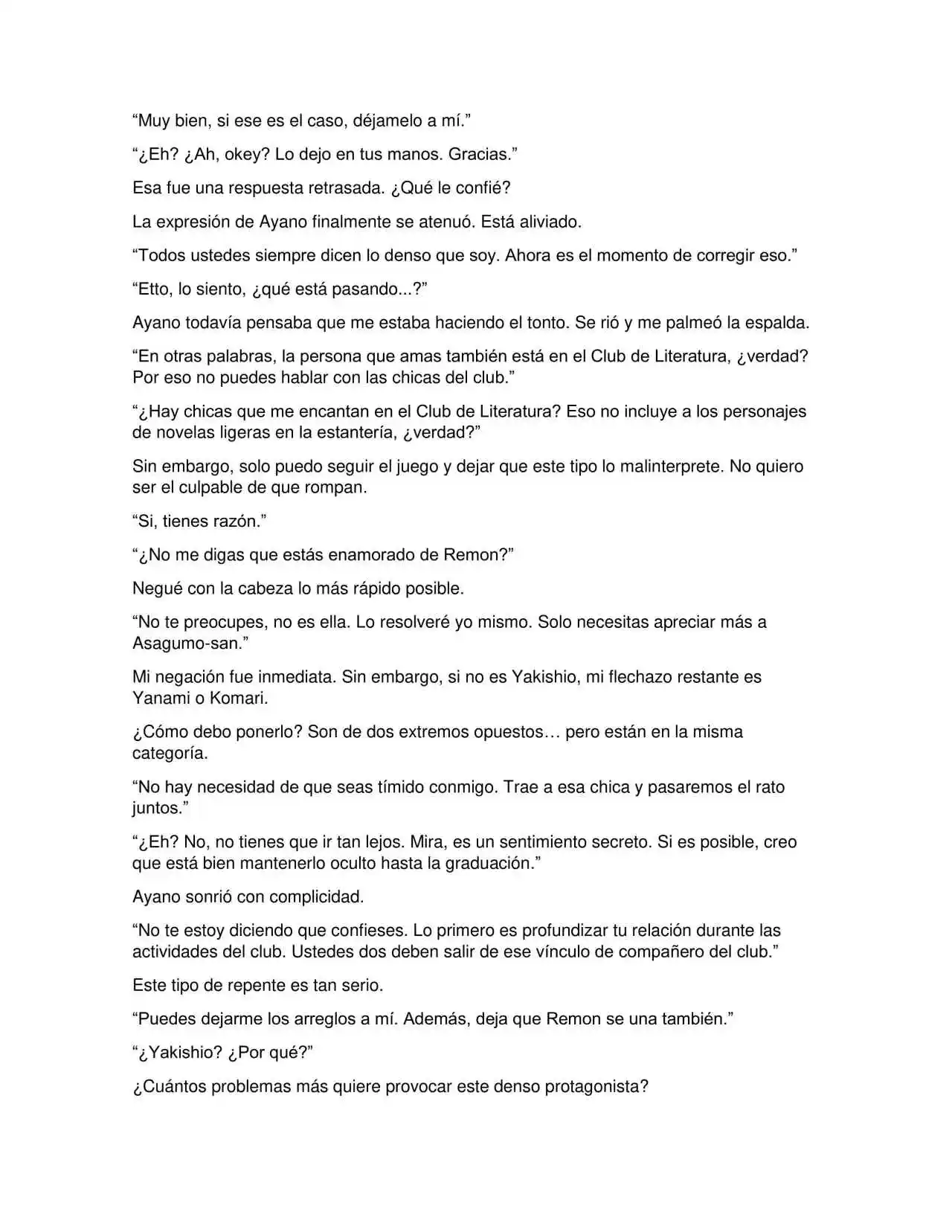 “Muy bien, si ese es el caso, déjamelo a mí.”

“¿Eh? ¿Ah, okey? Lo dejo en tus manos. Gracias.”

Esa fue una respuesta retrasada. ¿Qué le confié?

La expresión de Ayano finalmente se atenuó. Está aliviado.

“Todos ustedes siempre dicen lo denso que soy. Ahora es el momento de corregir eso.”

“Etto, lo siento, ¿qué está pasando...?”

Ayano todavía pensaba que me estaba haciendo el tonto. Se rió y me palmeó la espalda.

“En otras palabras, la persona que amas también está en el Club de Literatura, ¿verdad? Por eso no puedes hablar con las chicas del club.”

“¿Hay chicas que me encantan en el Club de Literatura? Eso no incluye a los personajes de novelas ligeras en la estantería, ¿verdad?”

Sin embargo, solo puedo seguir el juego y dejar que este tipo lo malinterprete. No quiero ser el culpable de que rompan.

“Si, tienes razón.”

“¿No me digas que estás enamorado de Remon?”

Negué con la cabeza lo más rápido posible.

“No te preocupes, no es ella. Lo resolveré yo mismo. Solo necesitas apreciar más a Asagumo-san.”

Mi negación fue inmediata. Sin embargo, si no es Yakishio, mi flechazo restante es Yanami o Komari.

¿Cómo debo ponerlo? Son de dos extremos opuestos… pero están en la misma categoría.

“No hay necesidad de que seas tímido conmigo. Trae a esa chica y pasaremos el rato juntos.”

“¿Eh? No, no tienes que ir tan lejos. Mira, es un sentimiento secreto. Si es posible, creo que está bien mantenerlo oculto hasta la graduación.”

Ayano sonrió con complicidad.

“No te estoy diciendo que confieses. Lo primero es profundizar tu relación durante las actividades del club. Ustedes dos deben salir de ese vínculo de compañero del club.”

Este tipo de repente es tan serio.

“Puedes dejarme los arreglos a mí. Además, deja que Remon se una también.”

“¿Yakishio? ¿Por qué?”

¿Cuántos problemas más quiere provocar este denso protagonista?